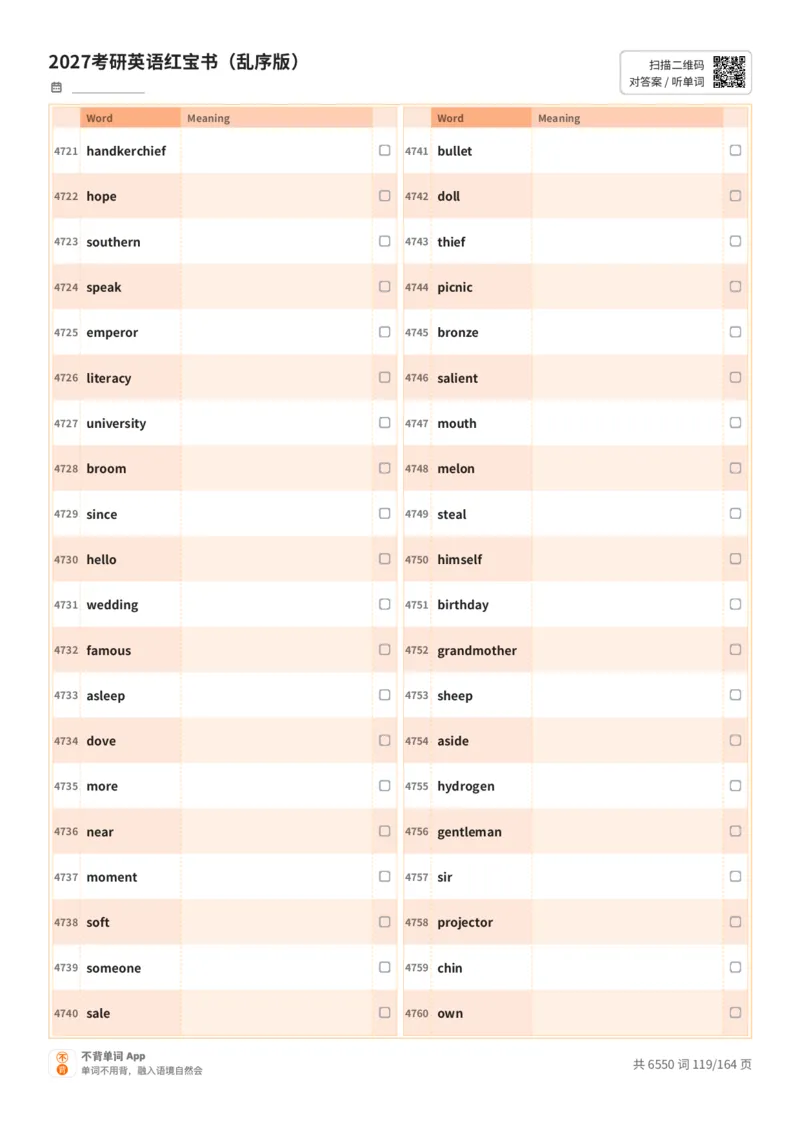 2027考研英语红宝书（乱序版）

扫描二维码
对答案 / 听单词

| | Word | Meaning | |
|---|---|---|---|
| 4721 | handkerchief | | |
| 4722 | hope | | |
| 4723 | southern | | |
| 4724 | speak | | |
| 4725 | emperor | | |
| 4726 | literacy | | |
| 4727 | university | | |
| 4728 | broom | | |
| 4729 | since | | |
| 4730 | hello | | |
| 4731 | wedding | | |
| 4732 | famous | | |
| 4733 | asleep | | |
| 4734 | dove | | |
| 4735 | more | | |
| 4736 | near | | |
| 4737 | moment | | |
| 4738 | soft | | |
| 4739 | someone | | |
| 4740 | sale | | |

| | Word | Meaning | |
|---|---|---|---|
| 4741 | bullet | | |
| 4742 | doll | | |
| 4743 | thief | | |
| 4744 | picnic | | |
| 4745 | bronze | | |
| 4746 | salient | | |
| 4747 | mouth | | |
| 4748 | melon | | |
| 4749 | steal | | |
| 4750 | himself | | |
| 4751 | birthday | | |
| 4752 | grandmother | | |
| 4753 | sheep | | |
| 4754 | aside | | |
| 4755 | hydrogen | | |
| 4756 | gentleman | | |
| 4757 | sir | | |
| 4758 | projector | | |
| 4759 | chin | | |
| 4760 | own | | |

不背单词 App
单词不用背，融入语境自然会

共 6550 词 119/164 页